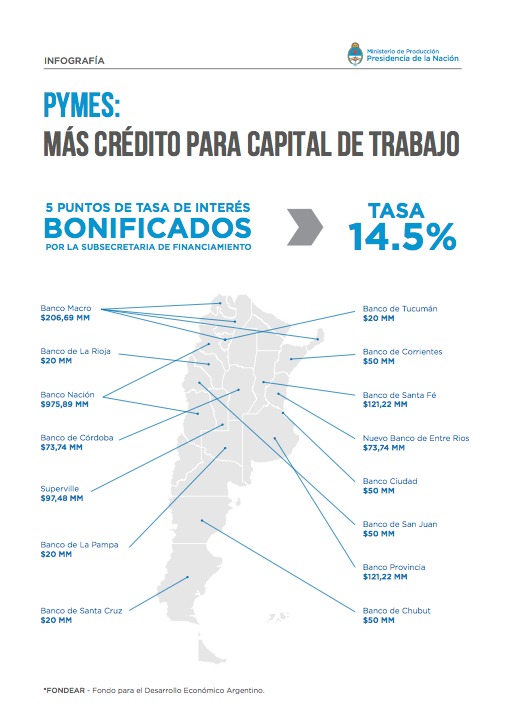 INFOGRAFÍA

Ministerio de Producción
Presidencia de la Nación

PYMES:
MÁS CRÉDITO PARA CAPITAL DE TRABAJO

5 PUNTOS DE TASA DE INTERÉS
BONIFICADOS
POR LA SUBSECRETARIA DE FINANCIAMIENTO

TASA
14.5%

Banco Macro
$206,69 MM

Banco de La Rioja
$20 MM

Banco Nación
$975,89 MM

Banco de Córdoba
$73,74 MM

Superville
$97,48 MM

Banco de La Pampa
$20 MM

Banco de Santa Cruz
$20 MM

Banco de Tucumán
$20 MM

Banco de Corrientes
$50 MM

Banco de Santa Fé
$121,22 MM

Nuevo Banco de Entre Rios
$73,74 MM

Banco Ciudad
$50 MM

Banco de San Juan
$50 MM

Banco Provincia
$121,22 MM

Banco de Chubut
$50 MM

*FONDEAR - Fondo para el Desarrollo Económico Argentino.